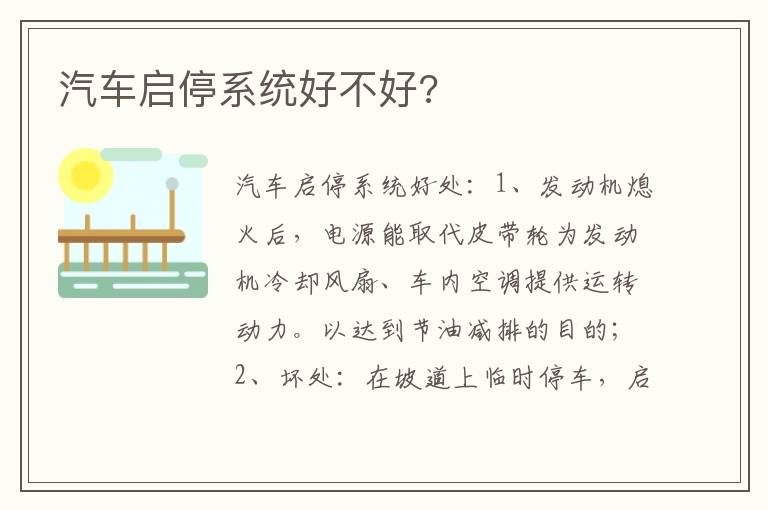 汽车启停系统好不好?

汽车启停系统好处：1、发动机熄火后，电源能取代皮带轮为发动机冷却风扇、车内空调提供运转动力。以达到节油减排的目的；2、坏处：在坡道上临时停车，启